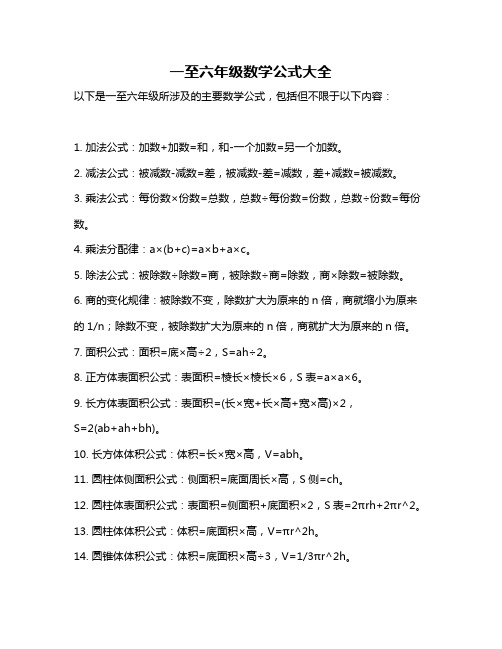 一至六年级数学公式大全

以下是一至六年级所涉及的主要数学公式，包括但不限于以下内容：

1. 加法公式：加数+加数=和，和-一个加数=另一个加数。

2. 减法公式：被减数-减数=差，被减数-差=减数，差+减数=被减数。

3. 乘法公式：每份数×份数=总数，总数÷每份数=份数，总数÷份数=每份数。

4. 乘法分配律：a×(b+c)=a×b+a×c。

5. 除法公式：被除数÷除数=商，被除数÷商=除数，商×除数=被除数。

6. 商的变化规律：被除数不变，除数扩大为原来的 n 倍，商就缩小为原来的 1/n；除数不变，被除数扩大为原来的 n 倍，商就扩大为原来的 n 倍。

7. 面积公式：面积=底×高÷2，S=ah÷2。

8. 正方体表面积公式：表面积=棱长×棱长×6，S 表=a×a×6。

9. 长方体表面积公式：表面积=(长×宽+长×高+宽×高)×2，S=2(ab+ah+bh)。

10. 长方体体积公式：体积=长×宽×高，V=abh。

11. 圆柱体侧面积公式：侧面积=底面周长×高，S 侧=ch。

12. 圆柱体表面积公式：表面积=侧面积+底面积×2，S 表=2πrh+2πr^2。

13. 圆柱体体积公式：体积=底面积×高，V=πr^2h。

14. 圆锥体体积公式：体积=底面积×高÷3，V=1/3πr^2h。